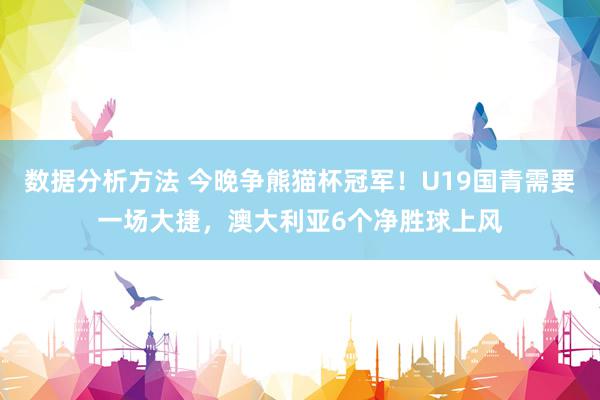 数据分析方法 今晚争熊猫杯冠军！U19国青需要一场大捷，澳大利亚6个净胜球上风